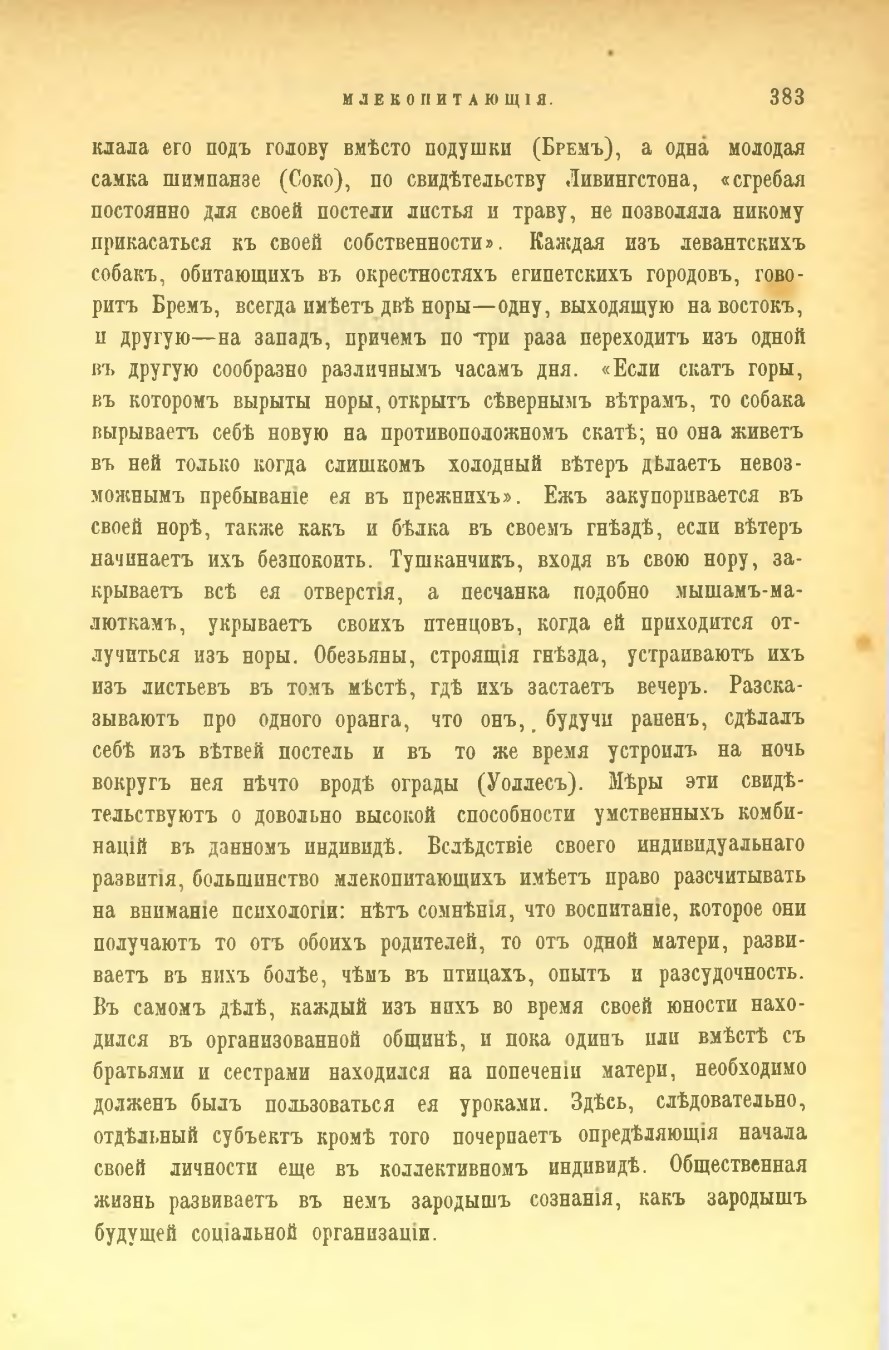 МЛЕКОПИТАЮЩІЯ. 383

клала его подъ голову вмѣсто подушки (Бремъ), а одна молодая самка шимпанзе (Соко), по свидѣтельству Ливингстона, «сгребая постоянно для своей постели листья и траву, не позволяла никому прикасаться къ своей собственности». Каждая изъ левантскихъ собакъ, обитающихъ въ окрестностяхъ египетскихъ городовъ, говоритъ Бремъ, всегда имѣетъ двѣ норы—одну, выходящую на востокъ, и другую—на западъ, причемъ по три раза переходитъ изъ одной въ другую сообразно различнымъ часамъ дня. «Если скатъ горы, въ которомъ вырыты норы, открытъ сѣвернымъ вѣтрамъ, то собака вырываетъ себѣ новую на противоположномъ скатѣ; но она живетъ въ ней только когда слишкомъ холодный вѣтеръ дѣлаетъ невозможнымъ пребываніе ея въ прежнихъ». Ежъ закупоривается въ своей норѣ, также какъ и бѣлка въ своемъ гнѣздѣ, если вѣтеръ начинаетъ ихъ безпокоить. Тушканчикъ, входя въ свою нору, закрываетъ всѣ ея отверстія, а песчанка подобно мышамъ-малюткамъ, укрываетъ своихъ птенцовъ, когда ей приходится отлучиться изъ норы. Обезьяны, строящія гнѣзда, устраиваютъ ихъ изъ листьевъ въ томъ мѣстѣ, гдѣ ихъ застаетъ вечеръ. Разсказываютъ про одного оранга, что онъ, будучи раненъ, сдѣлалъ себѣ изъ вѣтвей постель и въ то же время устроилъ на ночь вокругъ нея нѣчто вродѣ ограды (Уоллесъ). Мѣры эти свидѣтельствуютъ о довольно высокой способности умственныхъ комбинацій въ данномъ индивидѣ. Вслѣдствіе своего индивидуальнаго развитія, большинство млекопитающихъ имѣетъ право разсчитывать на вниманіе психологіи: нѣтъ сомнѣнія, что воспитаніе, которое они получаютъ то отъ обоихъ родителей, то отъ одной матери, развиваетъ въ нихъ болѣе, чѣмъ въ птицахъ, опытъ и разсудочность. Въ самомъ дѣлѣ, каждый изъ нихъ во время своей юности находился въ организованной общинѣ, и пока одинъ или вмѣстѣ съ братьями и сестрами находился на попеченіи матери, необходимо долженъ былъ пользоваться ея уроками. Здѣсь, слѣдовательно, отдѣльный субъектъ кромѣ того почерпаетъ опредѣляющія начала своей личности еще въ коллективномъ индивидѣ. Общественная жизнь развиваетъ въ немъ зародышъ сознанія, какъ зародышъ будущей соціальной организаціи.